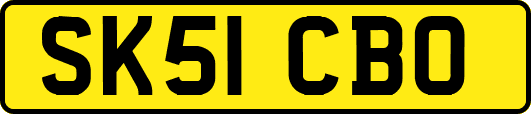 SK51 CBO